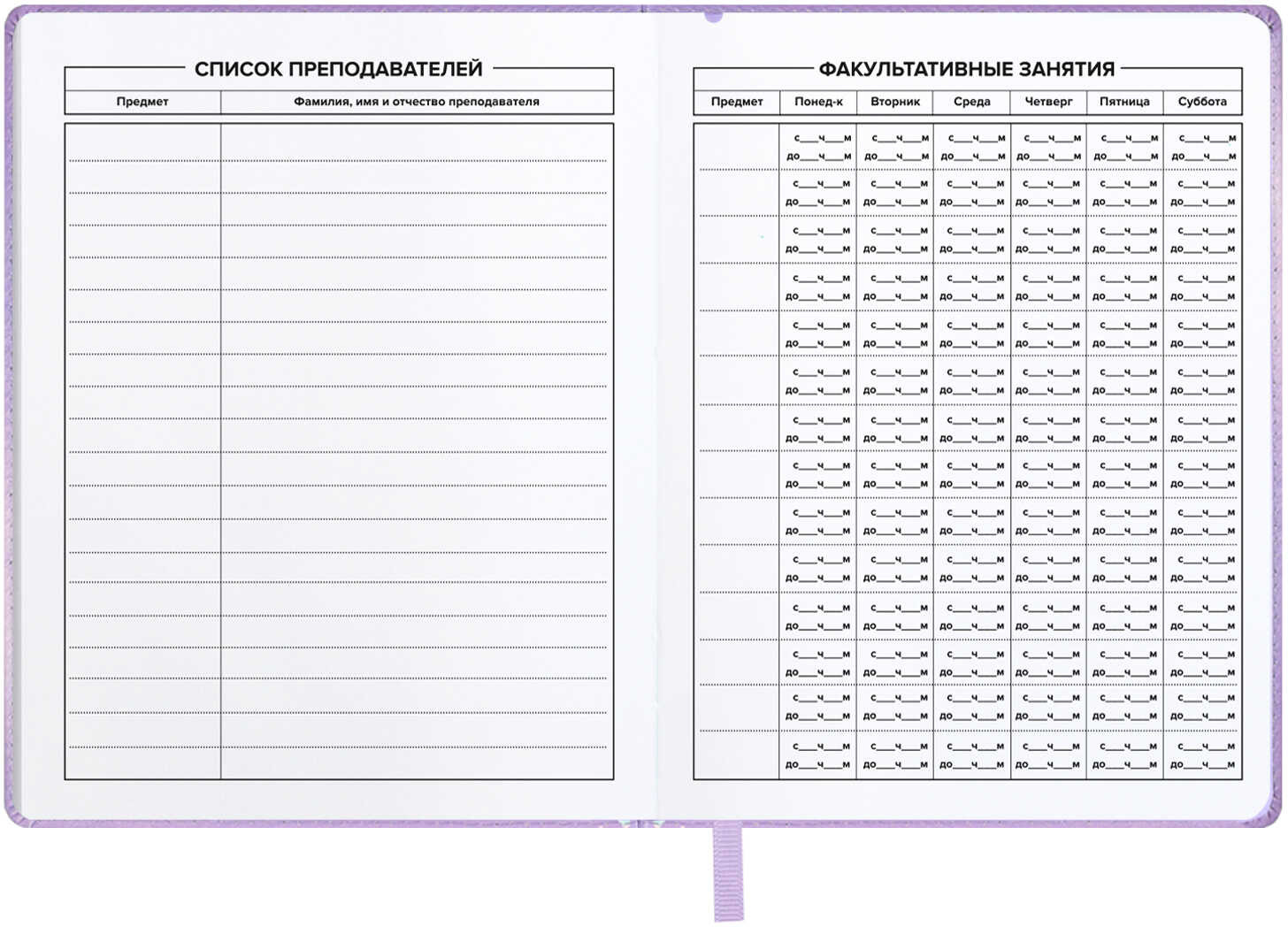 СПИСОК ПРЕПОДАВАТЕЛЕЙ

| Предмет | Фамилия, имя и отчество преподавателя |
|---|---|
| | |

ФАКУЛЬТАТИВНЫЕ ЗАНЯТИЯ

| Предмет | Понед-к | Вторник | Среда | Четверг | Пятница | Суббота |
|---|---|---|---|---|---|---|
| | с___ч___м до___ч___м | с___ч___м до___ч___м | с___ч___м до___ч___м | с___ч___м до___ч___м | с___ч___м до___ч___м | с___ч___м до___ч___м |
| | с___ч___м до___ч___м | с___ч___м до___ч___м | с___ч___м до___ч___м | с___ч___м до___ч___м | с___ч___м до___ч___м | с___ч___м до___ч___м |
| | с___ч___м до___ч___м | с___ч___м до___ч___м | с___ч___м до___ч___м | с___ч___м до___ч___м | с___ч___м до___ч___м | с___ч___м до___ч___м |
| | с___ч___м до___ч___м | с___ч___м до___ч___м | с___ч___м до___ч___м | с___ч___м до___ч___м | с___ч___м до___ч___м | с___ч___м до___ч___м |
| | с___ч___м до___ч___м | с___ч___м до___ч___м | с___ч___м до___ч___м | с___ч___м до___ч___м | с___ч___м до___ч___м | с___ч___м до___ч___м |
| | с___ч___м до___ч___м | с___ч___м до___ч___м | с___ч___м до___ч___м | с___ч___м до___ч___м | с___ч___м до___ч___м | с___ч___м до___ч___м |
| | с___ч___м до___ч___м | с___ч___м до___ч___м | с___ч___м до___ч___м | с___ч___м до___ч___м | с___ч___м до___ч___м | с___ч___м до___ч___м |
| | с___ч___м до___ч___м | с___ч___м до___ч___м | с___ч___м до___ч___м | с___ч___м до___ч___м | с___ч___м до___ч___м | с___ч___м до___ч___м |
| | с___ч___м до___ч___м | с___ч___м до___ч___м | с___ч___м до___ч___м | с___ч___м до___ч___м | с___ч___м до___ч___м | с___ч___м до___ч___м |
| | с___ч___м до___ч___м | с___ч___м до___ч___м | с___ч___м до___ч___м | с___ч___м до___ч___м | с___ч___м до___ч___м | с___ч___м до___ч___м |
| | с___ч___м до___ч___м | с___ч___м до___ч___м | с___ч___м до___ч___м | с___ч___м до___ч___м | с___ч___м до___ч___м | с___ч___м до___ч___м |
| | с___ч___м до___ч___м | с___ч___м до___ч___м | с___ч___м до___ч___м | с___ч___м до___ч___м | с___ч___м до___ч___м | с___ч___м до___ч___м |
| | с___ч___м до___ч___м | с___ч___м до___ч___м | с___ч___м до___ч___м | с___ч___м до___ч___м | с___ч___м до___ч___м | с___ч___м до___ч___м |
| | с___ч___м до___ч___м | с___ч___м до___ч___м | с___ч___м до___ч___м | с___ч___м до___ч___м | с___ч___м до___ч___м | с___ч___м до___ч___м |